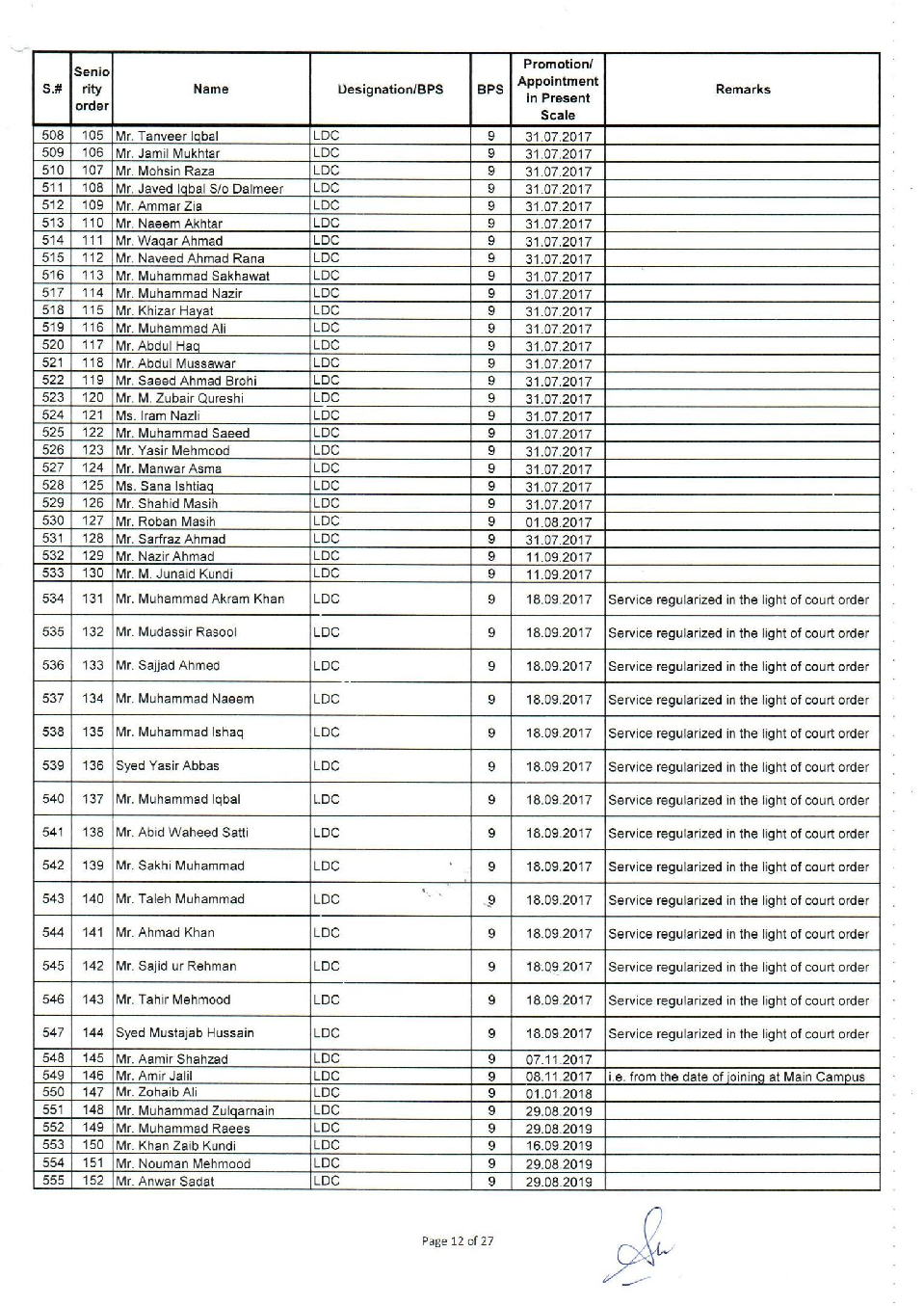 | S.# | Seniority order | Name | Designation/BPS | BPS | Promotion/ Appointment in Present Scale | Remarks |
|---|---|---|---|---|---|---|
| 508 | 105 | Mr. Tanveer Iqbal | LDC | 9 | 31.07.2017 | |
| 509 | 106 | Mr. Jamil Mukhtar | LDC | 9 | 31.07.2017 | |
| 510 | 107 | Mr. Mohsin Raza | LDC | 9 | 31.07.2017 | |
| 511 | 108 | Mr. Javed Iqbal S/o Dalmeer | LDC | 9 | 31.07.2017 | |
| 512 | 109 | Mr. Ammar Zia | LDC | 9 | 31.07.2017 | |
| 513 | 110 | Mr. Naeem Akhtar | LDC | 9 | 31.07.2017 | |
| 514 | 111 | Mr. Waqar Ahmad | LDC | 9 | 31.07.2017 | |
| 515 | 112 | Mr. Naveed Ahmad Rana | LDC | 9 | 31.07.2017 | |
| 516 | 113 | Mr. Muhammad Sakhawat | LDC | 9 | 31.07.2017 | |
| 517 | 114 | Mr. Muhammad Nazir | LDC | 9 | 31.07.2017 | |
| 518 | 115 | Mr. Khizar Hayat | LDC | 9 | 31.07.2017 | |
| 519 | 116 | Mr. Muhammad Ali | LDC | 9 | 31.07.2017 | |
| 520 | 117 | Mr. Abdul Haq | LDC | 9 | 31.07.2017 | |
| 521 | 118 | Mr. Abdul Mussawar | LDC | 9 | 31.07.2017 | |
| 522 | 119 | Mr. Saeed Ahmad Brohi | LDC | 9 | 31.07.2017 | |
| 523 | 120 | Mr. M. Zubair Qureshi | LDC | 9 | 31.07.2017 | |
| 524 | 121 | Ms. Iram Nazli | LDC | 9 | 31.07.2017 | |
| 525 | 122 | Mr. Muhammad Saeed | LDC | 9 | 31.07.2017 | |
| 526 | 123 | Mr. Yasir Mehmood | LDC | 9 | 31.07.2017 | |
| 527 | 124 | Mr. Manwar Asma | LDC | 9 | 31.07.2017 | |
| 528 | 125 | Ms. Sana Ishtiaq | LDC | 9 | 31.07.2017 | |
| 529 | 126 | Mr. Shahid Masih | LDC | 9 | 31.07.2017 | |
| 530 | 127 | Mr. Roban Masih | LDC | 9 | 01.08.2017 | |
| 531 | 128 | Mr. Sarfraz Ahmad | LDC | 9 | 31.07.2017 | |
| 532 | 129 | Mr. Nazir Ahmad | LDC | 9 | 11.09.2017 | |
| 533 | 130 | Mr. M. Junaid Kundi | LDC | 9 | 11.09.2017 | |
| 534 | 131 | Mr. Muhammad Akram Khan | LDC | 9 | 18.09.2017 | Service regularized in the light of court order |
| 535 | 132 | Mr. Mudassir Rasool | LDC | 9 | 18.09.2017 | Service regularized in the light of court order |
| 536 | 133 | Mr. Sajjad Ahmed | LDC | 9 | 18.09.2017 | Service regularized in the light of court order |
| 537 | 134 | Mr. Muhammad Naeem | LDC | 9 | 18.09.2017 | Service regularized in the light of court order |
| 538 | 135 | Mr. Muhammad Ishaq | LDC | 9 | 18.09.2017 | Service regularized in the light of court order |
| 539 | 136 | Syed Yasir Abbas | LDC | 9 | 18.09.2017 | Service regularized in the light of court order |
| 540 | 137 | Mr. Muhammad Iqbal | LDC | 9 | 18.09.2017 | Service regularized in the light of court order |
| 541 | 138 | Mr. Abid Waheed Satti | LDC | 9 | 18.09.2017 | Service regularized in the light of court order |
| 542 | 139 | Mr. Sakhi Muhammad | LDC | 9 | 18.09.2017 | Service regularized in the light of court order |
| 543 | 140 | Mr. Taleh Muhammad | LDC | 9 | 18.09.2017 | Service regularized in the light of court order |
| 544 | 141 | Mr. Ahmad Khan | LDC | 9 | 18.09.2017 | Service regularized in the light of court order |
| 545 | 142 | Mr. Sajid ur Rehman | LDC | 9 | 18.09.2017 | Service regularized in the light of court order |
| 546 | 143 | Mr. Tahir Mehmood | LDC | 9 | 18.09.2017 | Service regularized in the light of court order |
| 547 | 144 | Syed Mustajab Hussain | LDC | 9 | 18.09.2017 | Service regularized in the light of court order |
| 548 | 145 | Mr. Aamir Shahzad | LDC | 9 | 07.11.2017 | |
| 549 | 146 | Mr. Amir Jalil | LDC | 9 | 08.11.2017 | i.e. from the date of joining at Main Campus |
| 550 | 147 | Mr. Zohaib Ali | LDC | 9 | 01.01.2018 | |
| 551 | 148 | Mr. Muhammad Zulqarnain | LDC | 9 | 29.08.2019 | |
| 552 | 149 | Mr. Muhammad Raees | LDC | 9 | 29.08.2019 | |
| 553 | 150 | Mr. Khan Zaib Kundi | LDC | 9 | 16.09.2019 | |
| 554 | 151 | Mr. Nouman Mehmood | LDC | 9 | 29.08.2019 | |
| 555 | 152 | Mr. Anwar Sadat | LDC | 9 | 29.08.2019 | |

Page 12 of 27